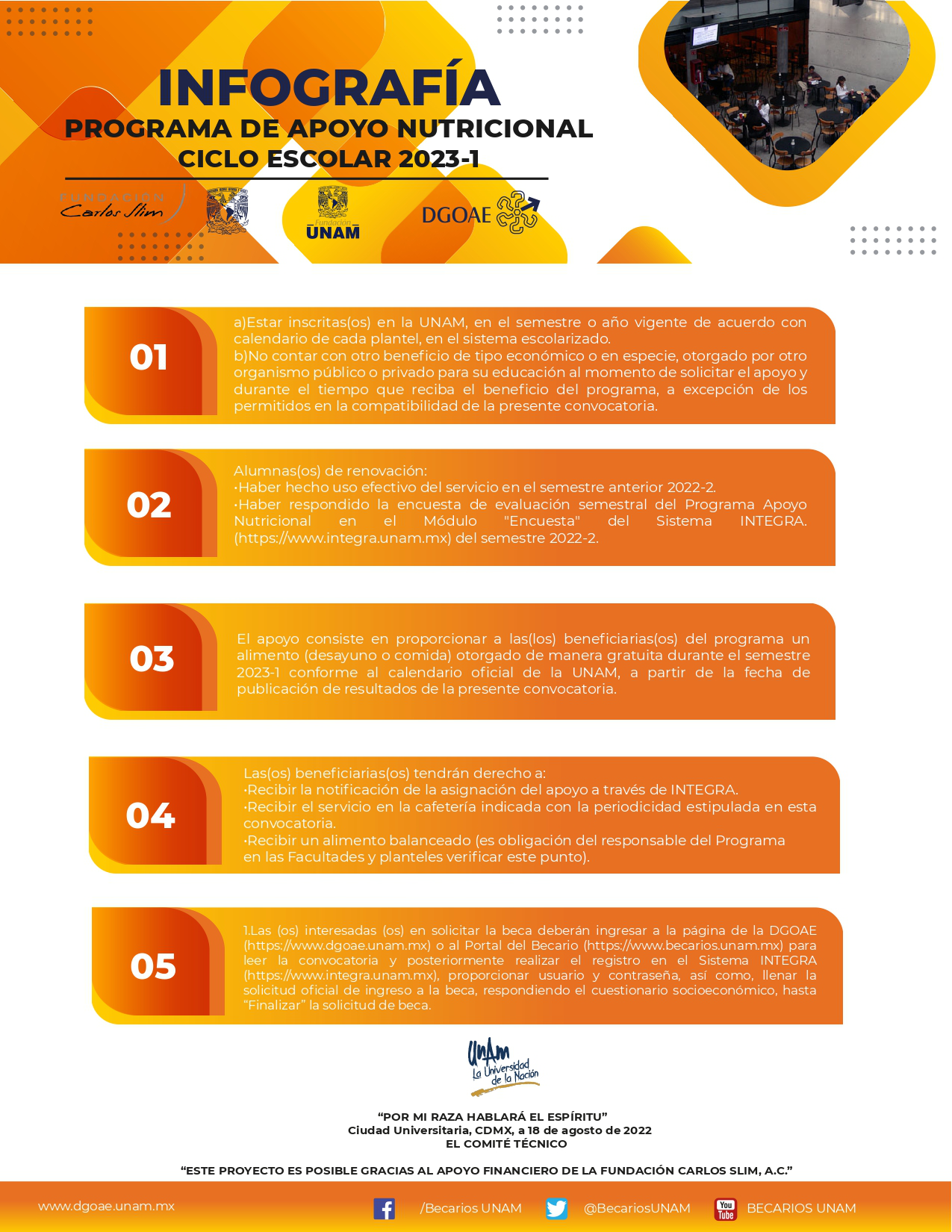 INFOGRAFÍA
PROGRAMA DE APOYO NUTRICIONAL
CICLO ESCOLAR 2023-1

FUNDACIÓN Carlos Slim

Fundación UNAM

DGOAE

01

a)Estar inscritas(os) en la UNAM, en el semestre o año vigente de acuerdo con calendario de cada plantel, en el sistema escolarizado.
b)No contar con otro beneficio de tipo económico o en especie, otorgado por otro organismo público o privado para su educación al momento de solicitar el apoyo y durante el tiempo que reciba el beneficio del programa, a excepción de los permitidos en la compatibilidad de la presente convocatoria.

02

Alumnas(os) de renovación:
·Haber hecho uso efectivo del servicio en el semestre anterior 2022-2.
·Haber respondido la encuesta de evaluación semestral del Programa Apoyo Nutricional en el Módulo "Encuesta" del Sistema INTEGRA. (https://www.integra.unam.mx) del semestre 2022-2.

03

El apoyo consiste en proporcionar a las(los) beneficiarias(os) del programa un alimento (desayuno o comida) otorgado de manera gratuita durante el semestre 2023-1 conforme al calendario oficial de la UNAM, a partir de la fecha de publicación de resultados de la presente convocatoria.

04

Las(os) beneficiarias(os) tendrán derecho a:
·Recibir la notificación de la asignación del apoyo a través de INTEGRA.
·Recibir el servicio en la cafetería indicada con la periodicidad estipulada en esta convocatoria.
·Recibir un alimento balanceado (es obligación del responsable del Programa en las Facultades y planteles verificar este punto).

05

1.Las (os) interesadas (os) en solicitar la beca deberán ingresar a la página de la DGOAE (https://www.dgoae.unam.mx) o al Portal del Becario (https://www.becarios.unam.mx) para leer la convocatoria y posteriormente realizar el registro en el Sistema INTEGRA (https://www.integra.unam.mx), proporcionar usuario y contraseña, así como, llenar la solicitud oficial de ingreso a la beca, respondiendo el cuestionario socioeconómico, hasta “Finalizar” la solicitud de beca.

UNAM La Universidad de la Nación

“POR MI RAZA HABLARÁ EL ESPÍRITU”
Ciudad Universitaria, CDMX, a 18 de agosto de 2022
EL COMITÉ TÉCNICO

“ESTE PROYECTO ES POSIBLE GRACIAS AL APOYO FINANCIERO DE LA FUNDACIÓN CARLOS SLIM, A.C.”

www.dgoae.unam.mx /Becarios UNAM @BecariosUNAM You Tube BECARIOS UNAM